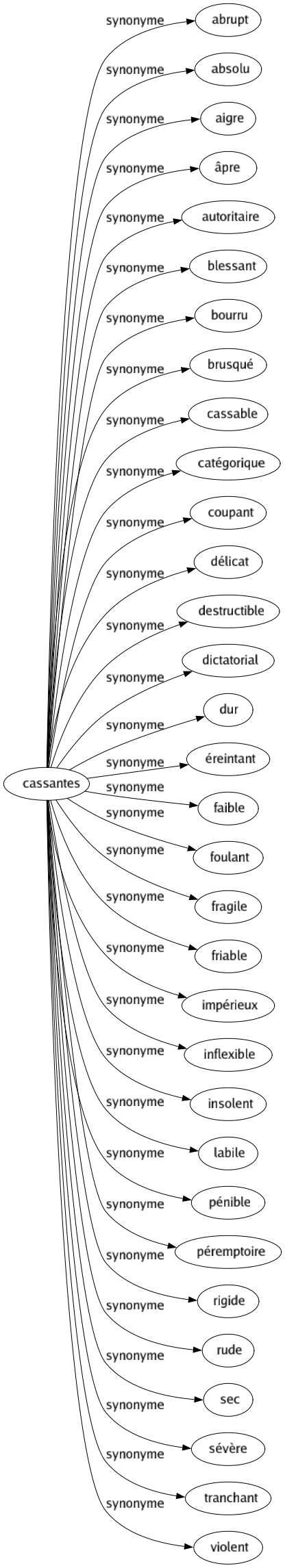 cassantes

synonyme
abrupt

synonyme
absolu

synonyme
aigre

synonyme
âpre

synonyme
autoritaire

synonyme
blessant

synonyme
bourru

synonyme
brusqué

synonyme
cassable

synonyme
catégorique

synonyme
coupant

synonyme
délicat

synonyme
destructible

synonyme
dictatorial

synonyme
dur

synonyme
éreintant

synonyme
faible

synonyme
foulant

synonyme
fragile

synonyme
friable

synonyme
impérieux

synonyme
inflexible

synonyme
insolent

synonyme
labile

synonyme
pénible

synonyme
péremptoire

synonyme
rigide

synonyme
rude

synonyme
sec

synonyme
sévère

synonyme
tranchant

synonyme
violent